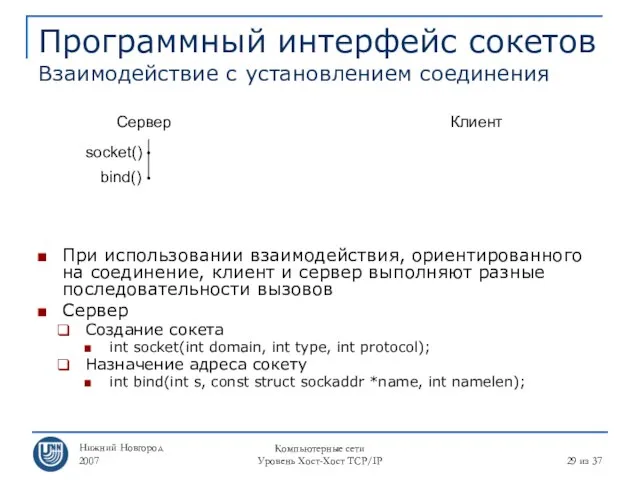 Программный интерфейс сокетов
Взаимодействие с установлением соединения

Сервер

Клиент

socket()
bind()

При использовании взаимодействия, ориентированного на соединение, клиент и сервер выполняют разные последовательности вызовов

Сервер

Создание сокета

int socket(int domain, int type, int protocol);

Назначение адреса сокету

int bind(int s, const struct sockaddr *name, int namelen);

UNN

Нижний Новгород
2007

Компьютерные сети
Уровень Хост-Хост TCP/IP

29 из 37